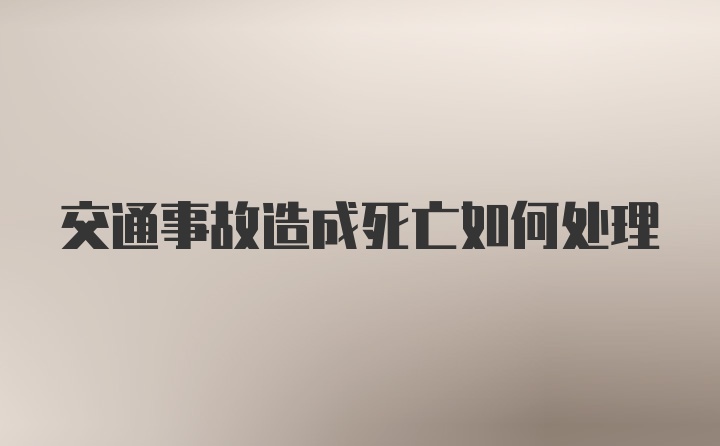 交通事故造成死亡如何处理